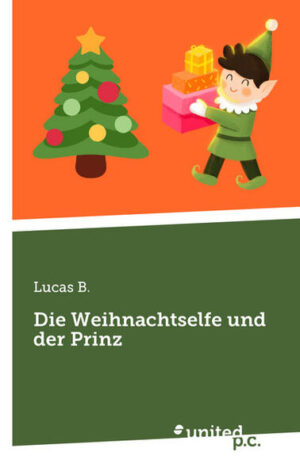 Lucas B.

Die Weihnachtselfe und der Prinz

united p.c.